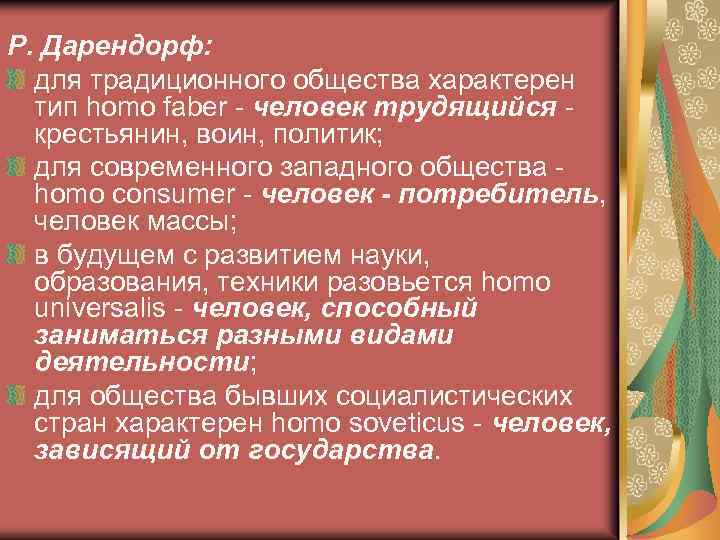 Р. Дарендорф:

для традиционного общества характерен тип homo faber - человек трудящийся - крестьянин, воин, политик;

для современного западного общества - homo consumer - человек - потребитель, человек массы;

в будущем с развитием науки, образования, техники разовьется homo universalis - человек, способный заниматься разными видами деятельности;

для общества бывших социалистических стран характерен homo soveticus - человек, зависящий от государства.